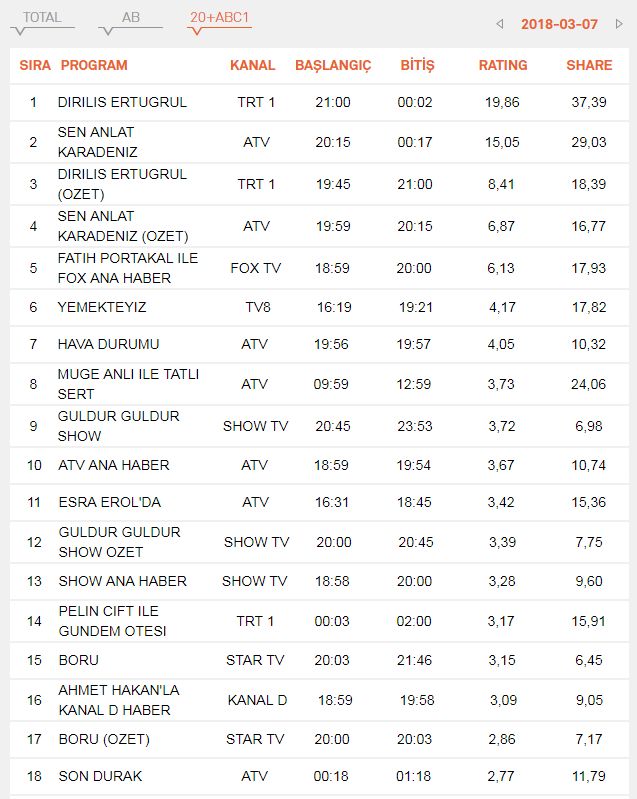 TOTAL AB 20+ABC1 2018-03-07

| SIRA | PROGRAM | KANAL | BAŞLANGIÇ | BİTİŞ | RATING | SHARE |
|---|---|---|---|---|---|---|
| 1 | DIRILIS ERTUGRUL | TRT 1 | 21:00 | 00:02 | 19,86 | 37,39 |
| 2 | SEN ANLAT KARADENIZ | ATV | 20:15 | 00:17 | 15,05 | 29,03 |
| 3 | DIRILIS ERTUGRUL (OZET) | TRT 1 | 19:45 | 21:00 | 8,41 | 18,39 |
| 4 | SEN ANLAT KARADENIZ (OZET) | ATV | 19:59 | 20:15 | 6,87 | 16,77 |
| 5 | FATIH PORTAKAL ILE FOX ANA HABER | FOX TV | 18:59 | 20:00 | 6,13 | 17,93 |
| 6 | YEMEKTEYIZ | TV8 | 16:19 | 19:21 | 4,17 | 17,82 |
| 7 | HAVA DURUMU | ATV | 19:56 | 19:57 | 4,05 | 10,32 |
| 8 | MUGE ANLI ILE TATLI SERT | ATV | 09:59 | 12:59 | 3,73 | 24,06 |
| 9 | GULDUR GULDUR SHOW | SHOW TV | 20:45 | 23:53 | 3,72 | 6,98 |
| 10 | ATV ANA HABER | ATV | 18:59 | 19:54 | 3,67 | 10,74 |
| 11 | ESRA EROL'DA | ATV | 16:31 | 18:45 | 3,42 | 15,36 |
| 12 | GULDUR GULDUR SHOW OZET | SHOW TV | 20:00 | 20:45 | 3,39 | 7,75 |
| 13 | SHOW ANA HABER | SHOW TV | 18:58 | 20:00 | 3,28 | 9,60 |
| 14 | PELIN CIFT ILE GUNDEM OTESI | TRT 1 | 00:03 | 02:00 | 3,17 | 15,91 |
| 15 | BORU | STAR TV | 20:03 | 21:46 | 3,15 | 6,45 |
| 16 | AHMET HAKAN'LA KANAL D HABER | KANAL D | 18:59 | 19:58 | 3,09 | 9,05 |
| 17 | BORU (OZET) | STAR TV | 20:00 | 20:03 | 2,86 | 7,17 |
| 18 | SON DURAK | ATV | 00:18 | 01:18 | 2,77 | 11,79 |